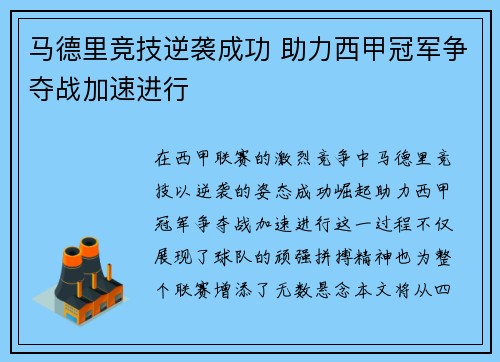 马德里竞技逆袭成功 助力西甲冠军争夺战加速进行

在西甲联赛的激烈竞争中马德里竞技以逆袭的姿态成功崛起助力西甲冠军争夺战加速进行这一过程不仅展现了球队的顽强拼搏精神也为整个联赛增添了无数悬念本文将从四